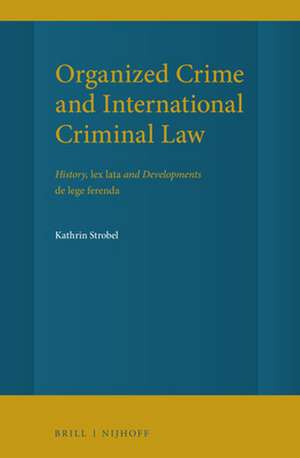 Organized Crime and International Criminal Law

History, lex lata and Developments de lege ferenda

Kathrin Strobel

BRILL | NIJHOFF